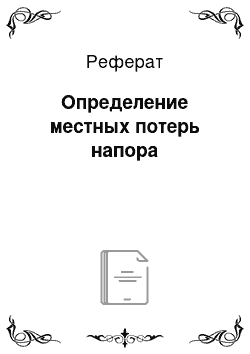 Реферат

Определение местных потерь напора